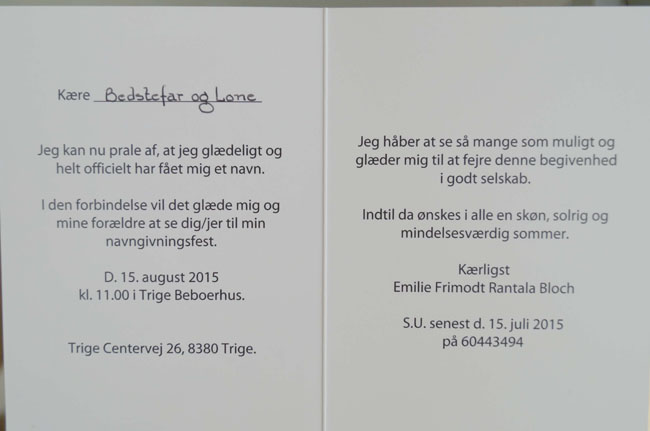 Kære Bedstefar og Lone

Jeg kan nu prale af, at jeg glædeligt og helt officielt har fået mig et navn.

I den forbindelse vil det glæde mig og mine forældre at se dig/jer til min navngivningsfest.

D. 15. august 2015
kl. 11.00 i Trige Beboerhus.

Trige Centervej 26, 8380 Trige.

Jeg håber at se så mange som muligt og glæder mig til at fejre denne begivenhed i godt selskab.

Indtil da ønskes i alle en skøn, solrig og mindelsesværdig sommer.

Kærligst
Emilie Frimodt Rantala Bloch

S.U. senest d. 15. juli 2015
på 60443494